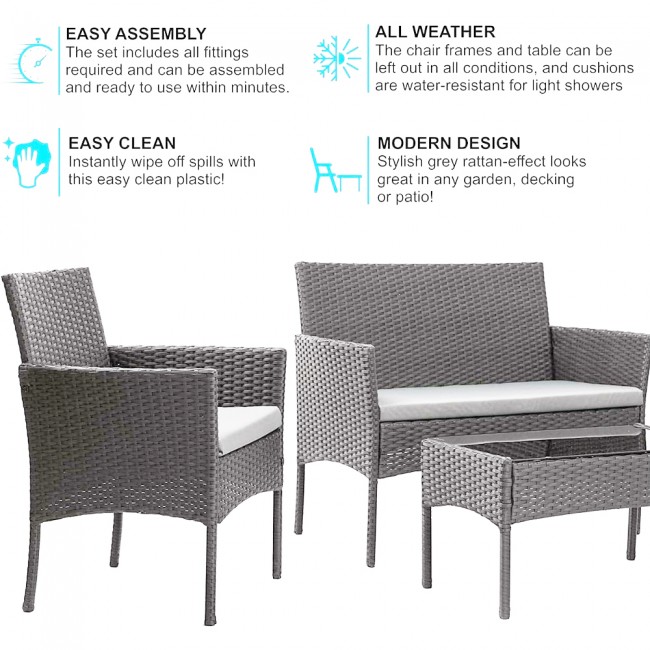 EASY ASSEMBLY
The set includes all fittings required and can be assembled and ready to use within minutes.

ALL WEATHER
The chair frames and table can be left out in all conditions, and cushions are water-resistant for light showers

EASY CLEAN
Instantly wipe off spills with this easy clean plastic!

MODERN DESIGN
Stylish grey rattan-effect looks great in any garden, decking or patio!